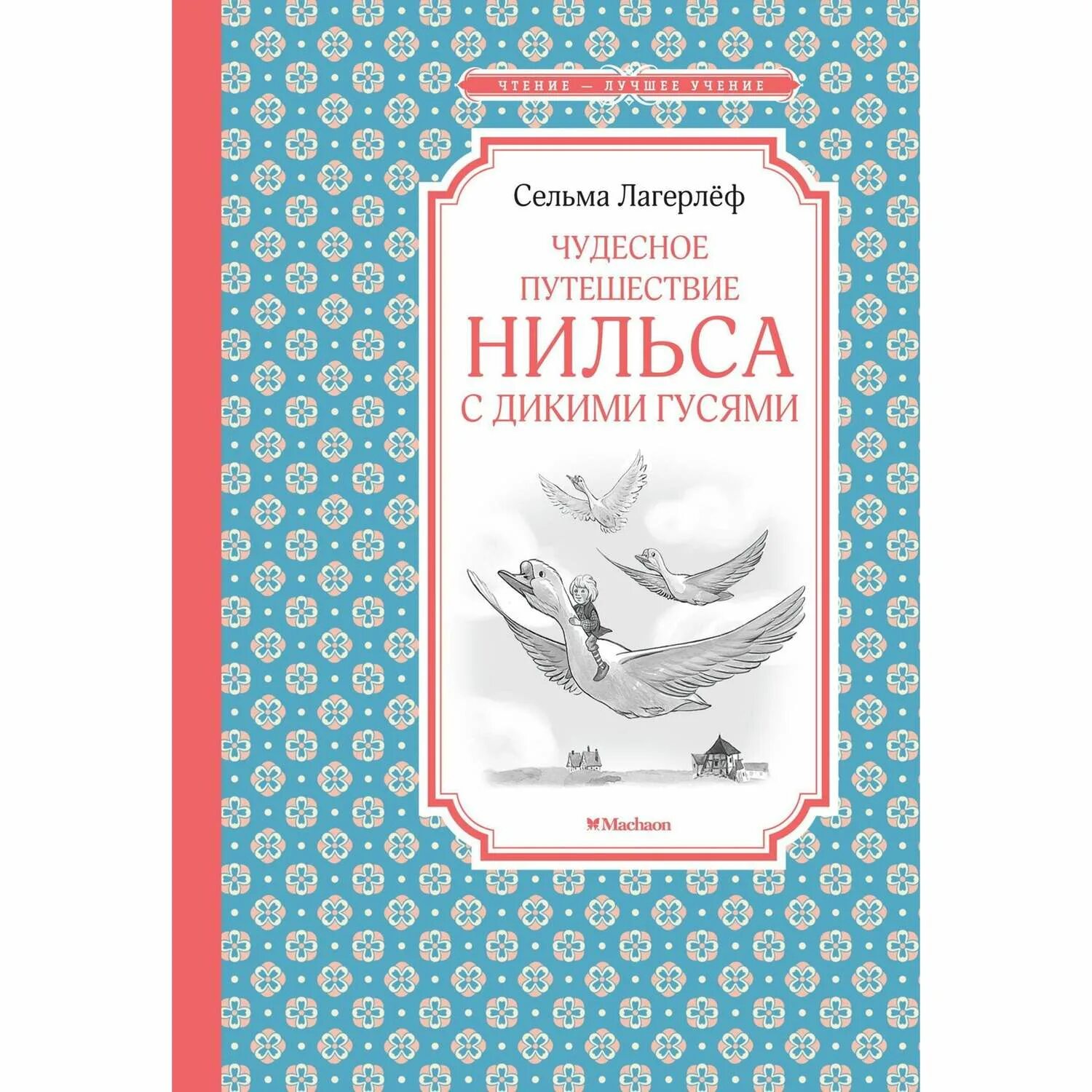 ЧТЕНИЕ — ЛУЧШЕЕ УЧЕНИЕ

Сельма Лагерлёф

ЧУДЕСНОЕ ПУТЕШЕСТВИЕ НИЛЬСА С ДИКИМИ ГУСЯМИ

Machaon